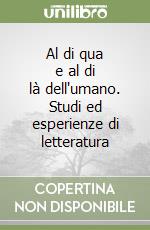 unilibro

Al di qua e al di là dell'umano. Studi ed esperienze di letteratura

COPERTINA NON DISPONIBILE